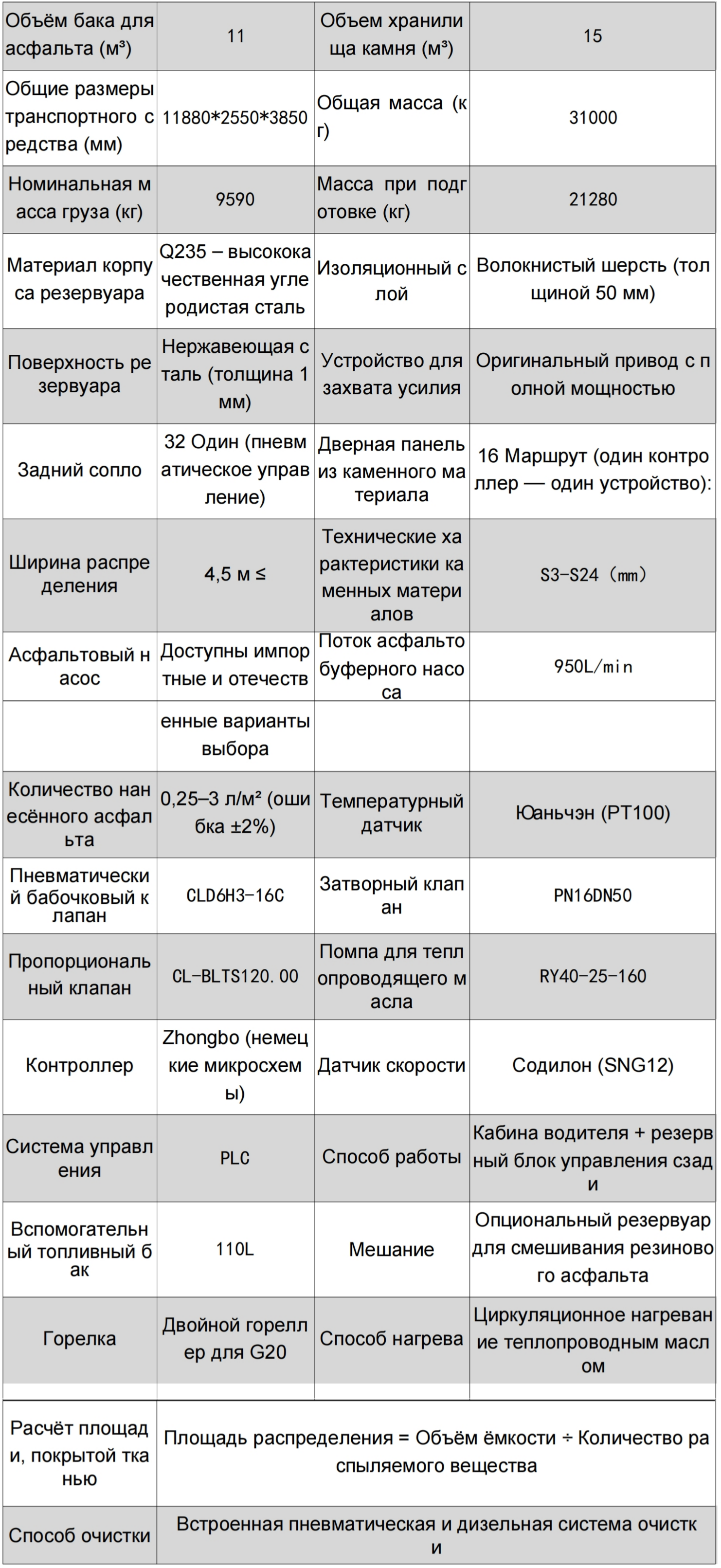 | Объём бака для асфальта (м³) | 11 | Объем хранилища камня (м³) | 15 |
|---|---|---|---|
| Общие размеры транспортного средства (мм) | 11880*2550*3850 | Общая масса (кг) | 31000 |
| Номинальная масса груза (кг) | 9590 | Масса при подготовке (кг) | 21280 |
| Материал корпуса резервуара | Q235 – высококачественная углеродистая сталь | Изоляционный слой | Волокнистый шерсть (толщиной 50 мм) |
| Поверхность резервуара | Нержавеющая сталь (толщина 1 мм) | Устройство для захвата усилия | Оригинальный привод с полной мощностью |
| Задний сопло | 32 Один (пневматическое управление) | Дверная панель из каменного материала | 16 Маршрут (один контроллер — один устройство): |
| Ширина распределения | 4,5 м ≤ | Технические характеристики каменных материалов | S3-S24 (mm) |
| Асфальтовый насос | Доступны импортные и отечеств | Поток асфальтобуферного насоса | 950L/min |
| | енные варианты выбора | | |
| Количество нанесённого асфальта | 0,25–3 л/м² (ошибка ±2%) | Температурный датчик | Юаньчэн (PT100) |
| Пневматический бабочковый клапан | CLD6H3-16C | Затворный клапан | PN16DN50 |
| Пропорциональный клапан | CL-BLTS120.00 | Помпа для теплопроводящего масла | RY40-25-160 |
| Контроллер | Zhongbo (немецкие микросхемы) | Датчик скорости | Содилон (SNG12) |
| Система управления | PLC | Способ работы | Кабина водителя + резервный блок управления сзади |
| Вспомогательный топливный бак | 110L | Мешание | Опциональный резервуар для смешивания резинового асфальта |
| Горелка | Двойной гореллер для G20 | Способ нагрева | Циркуляционное нагревание теплопроводным маслом |
| Расчёт площади, покрытой тканью | Площадь распределения = Объём ёмкости ÷ Количество распыляемого вещества | | |
| Способ очистки | Встроенная пневматическая и дизельная система очистки | | |